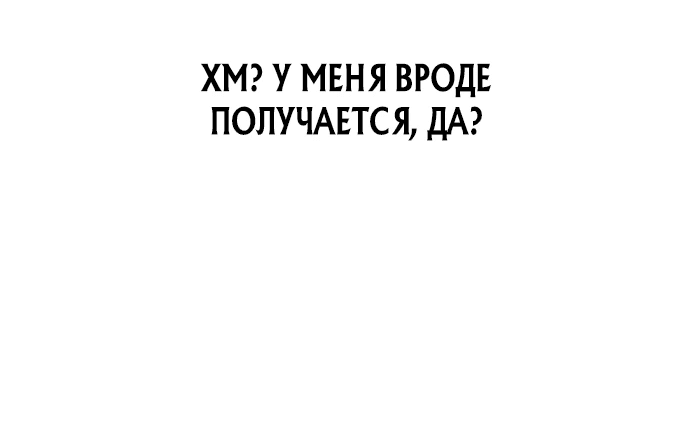 ХМ? У МЕНЯ ВРОДЕ ПОЛУЧАЕТСЯ, ДА?